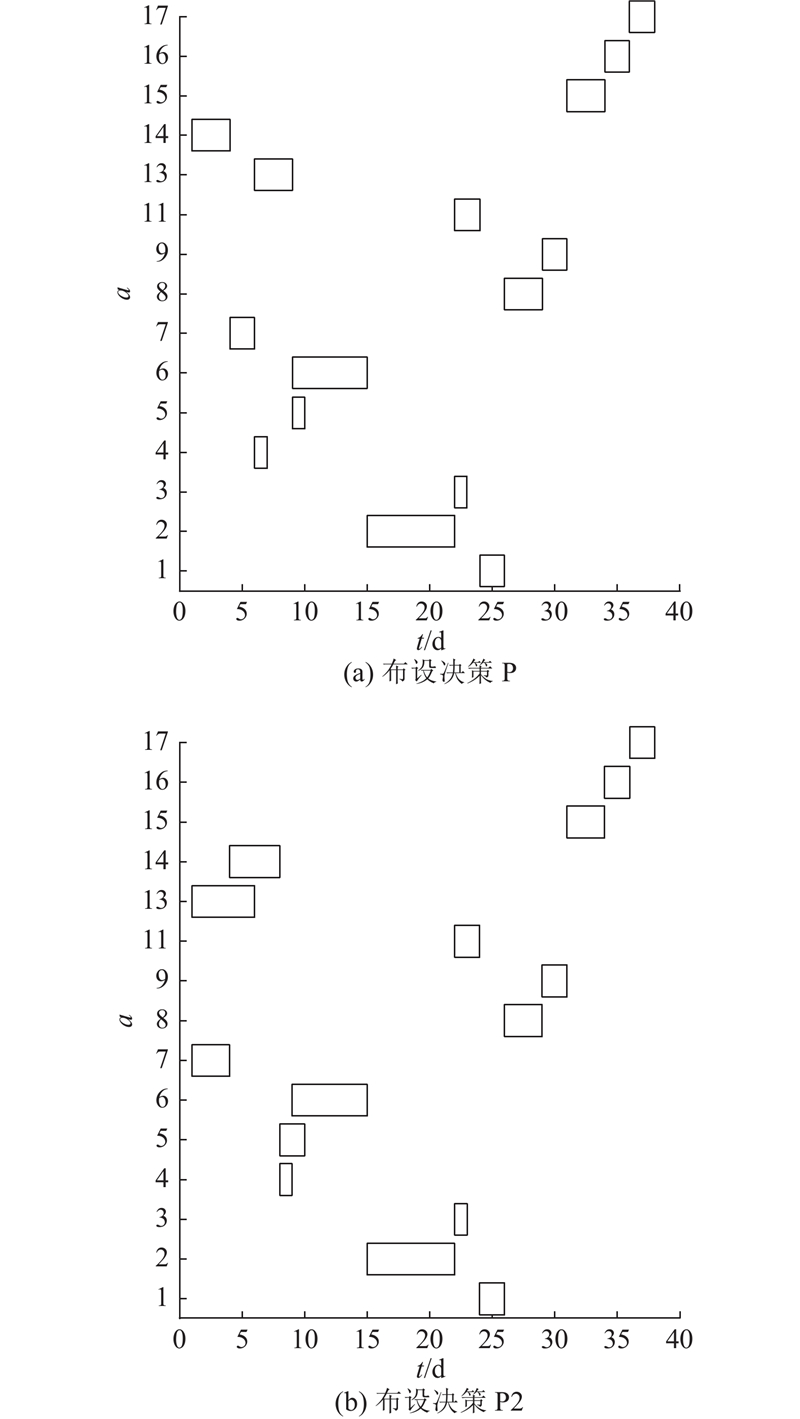 17
16
15
14
13
11
9
8
7
6
5
4
3
2
1
$a$
0 5 10 15 20 25 30 35 40
$t$/d
(a) 布设决策 P

17
16
15
14
13
11
9
8
7
6
5
4
3
2
1
$a$
0 5 10 15 20 25 30 35 40
$t$/d
(b) 布设决策 P2